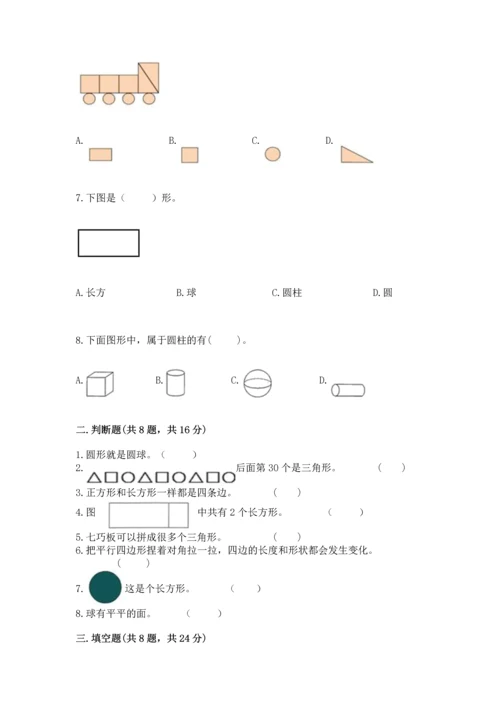 A.　　B.　　C.　　D.

7. 下图是（　　）形。

A. 长方　　B. 球　　C. 圆柱　　D. 圆

8. 下面图形中，属于圆柱的有（　　）。

A.　　B.　　C.　　D.

二. 判断题（共 8 题，共 16 分）

1. 圆形就是圆球。（　　）
2. △□○△□○△□○ 后面第 30 个是三角形。（　　）
3. 正方形和长方形一样都是四条边。（　　）
4. 图　　中共有 2 个长方形。（　　）
5. 七巧板可以拼成很多个三角形。（　　）
6. 把平行四边形捏着对角拉一拉，四边的长度和形状都会发生变化。（　　）
7. 　这是个长方形。（　　）
8. 球有平平的面。（　　）

三. 填空题（共 8 题，共 24 分）